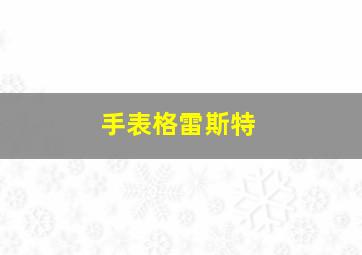 手表格雷斯特